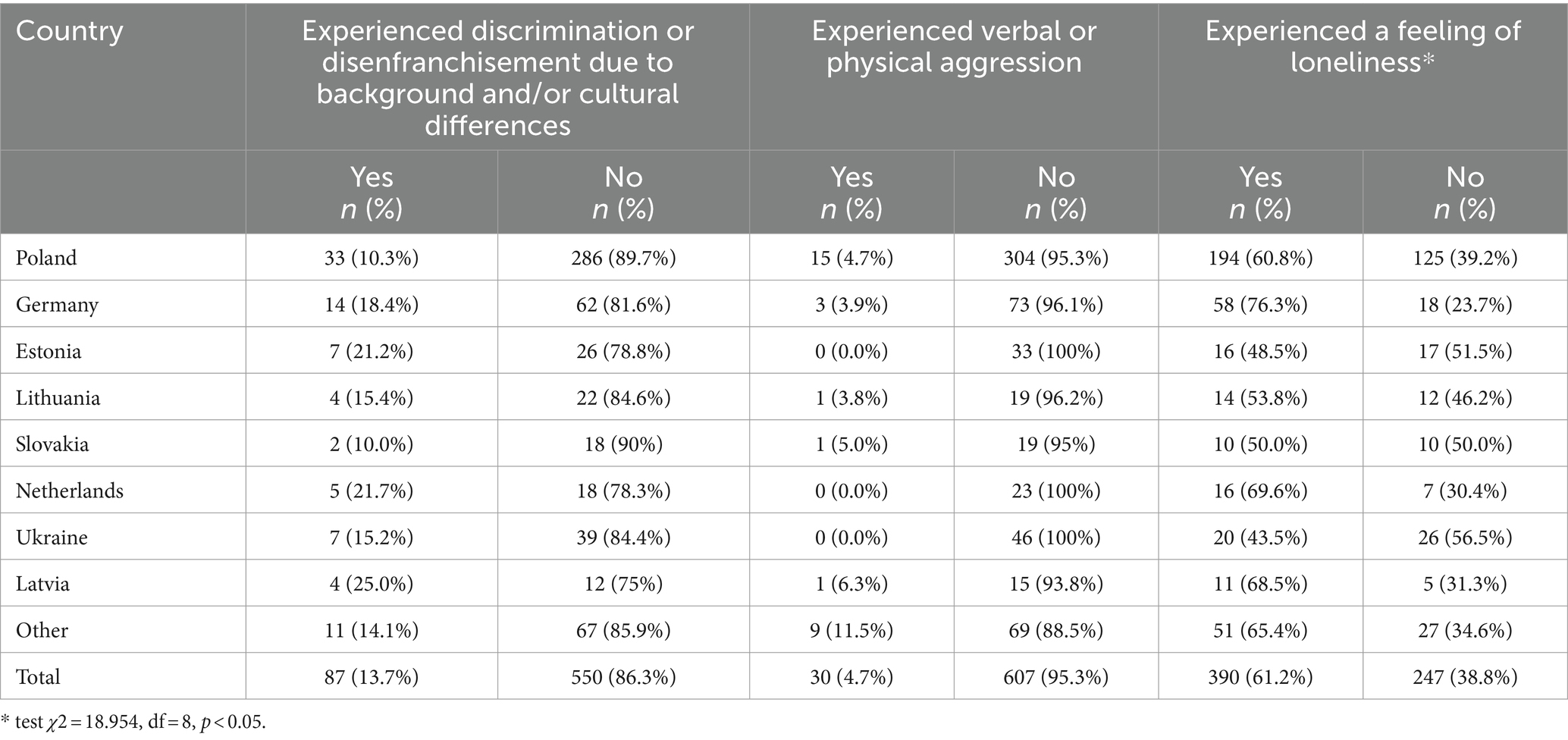 | Country | Experienced discrimination or disenfranchisement due to background and/or cultural differences | | Experienced verbal or physical aggression | | Experienced a feeling of loneliness* | |
|---|---|---|---|---|---|---|
| | Yes $n$ (%) | No $n$ (%) | Yes $n$ (%) | No $n$ (%) | Yes $n$ (%) | No $n$ (%) |
| Poland | 33 (10.3%) | 286 (89.7%) | 15 (4.7%) | 304 (95.3%) | 194 (60.8%) | 125 (39.2%) |
| Germany | 14 (18.4%) | 62 (81.6%) | 3 (3.9%) | 73 (96.1%) | 58 (76.3%) | 18 (23.7%) |
| Estonia | 7 (21.2%) | 26 (78.8%) | 0 (0.0%) | 33 (100%) | 16 (48.5%) | 17 (51.5%) |
| Lithuania | 4 (15.4%) | 22 (84.6%) | 1 (3.8%) | 19 (96.2%) | 14 (53.8%) | 12 (46.2%) |
| Slovakia | 2 (10.0%) | 18 (90%) | 1 (5.0%) | 19 (95%) | 10 (50.0%) | 10 (50.0%) |
| Netherlands | 5 (21.7%) | 18 (78.3%) | 0 (0.0%) | 23 (100%) | 16 (69.6%) | 7 (30.4%) |
| Ukraine | 7 (15.2%) | 39 (84.4%) | 0 (0.0%) | 46 (100%) | 20 (43.5%) | 26 (56.5%) |
| Latvia | 4 (25.0%) | 12 (75%) | 1 (6.3%) | 15 (93.8%) | 11 (68.5%) | 5 (31.3%) |
| Other | 11 (14.1%) | 67 (85.9%) | 9 (11.5%) | 69 (88.5%) | 51 (65.4%) | 27 (34.6%) |
| Total | 87 (13.7%) | 550 (86.3%) | 30 (4.7%) | 607 (95.3%) | 390 (61.2%) | 247 (38.8%) |

* test $\chi2 = 18.954$, df = 8, $p < 0.05$.